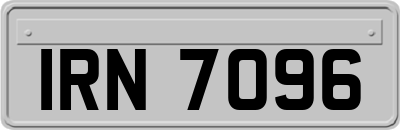 IRN 7096